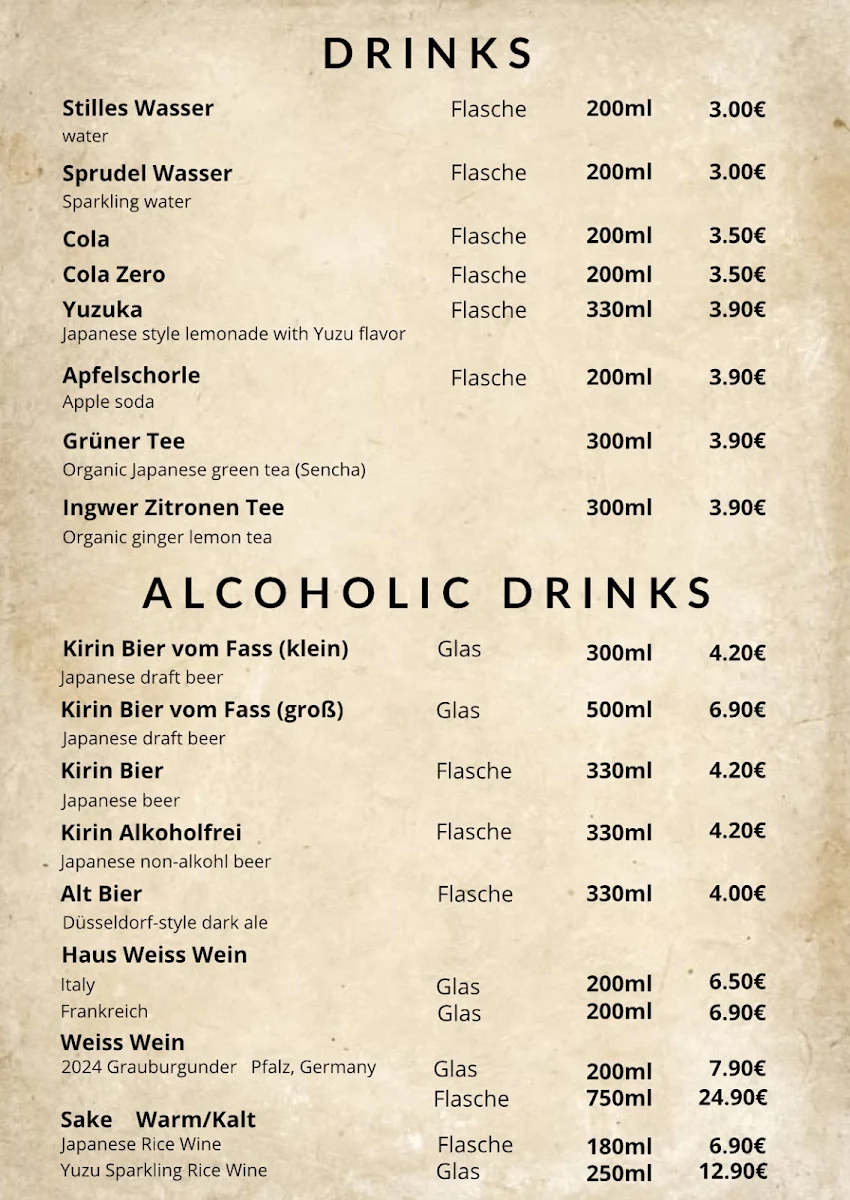 DRINKS

| | | | |
|---|---|---|---|
| **Stilles Wasser** water | Flasche | 200ml | 3.00€ |
| **Sprudel Wasser** Sparkling water | Flasche | 200ml | 3.00€ |
| **Cola** | Flasche | 200ml | 3.50€ |
| **Cola Zero** | Flasche | 200ml | 3.50€ |
| **Yuzuka** Japanese style lemonade with Yuzu flavor | Flasche | 330ml | 3.90€ |
| **Apfelschorle** Apple soda | Flasche | 200ml | 3.90€ |
| **Grüner Tee** Organic Japanese green tea (Sencha) | | 300ml | 3.90€ |
| **Ingwer Zitronen Tee** Organic ginger lemon tea | | 300ml | 3.90€ |

ALCOHOLIC DRINKS

| | | | |
|---|---|---|---|
| **Kirin Bier vom Fass (klein)** Japanese draft beer | Glas | 300ml | 4.20€ |
| **Kirin Bier vom Fass (groß)** Japanese draft beer | Glas | 500ml | 6.90€ |
| **Kirin Bier** Japanese beer | Flasche | 330ml | 4.20€ |
| **Kirin Alkoholfrei** Japanese non-alkohl beer | Flasche | 330ml | 4.20€ |
| **Alt Bier** Düsseldorf-style dark ale | Flasche | 330ml | 4.00€ |
| **Haus Weiss Wein** | | | |
| Italy | Glas | 200ml | 6.50€ |
| Frankreich | Glas | 200ml | 6.90€ |
| **Weiss Wein** 2024 Grauburgunder Pfalz, Germany | Glas | 200ml | 7.90€ |
| | Flasche | 750ml | 24.90€ |
| **Sake Warm/Kalt** | | | |
| Japanese Rice Wine | Flasche | 180ml | 6.90€ |
| Yuzu Sparkling Rice Wine | Glas | 250ml | 12.90€ |